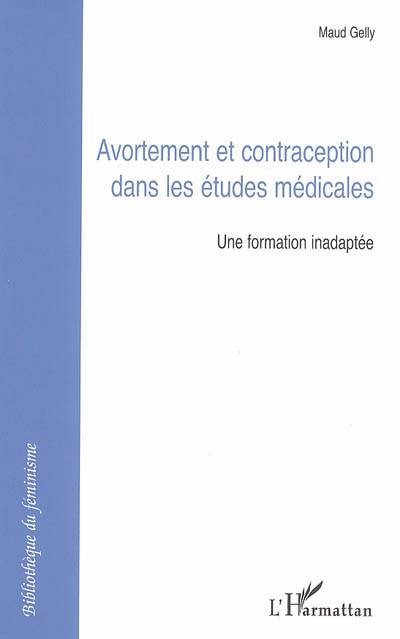 Maud Gelly

Avortement et contraception dans les études médicales

Une formation inadaptée

Bibliothèque du féminisme

L'Harmattan